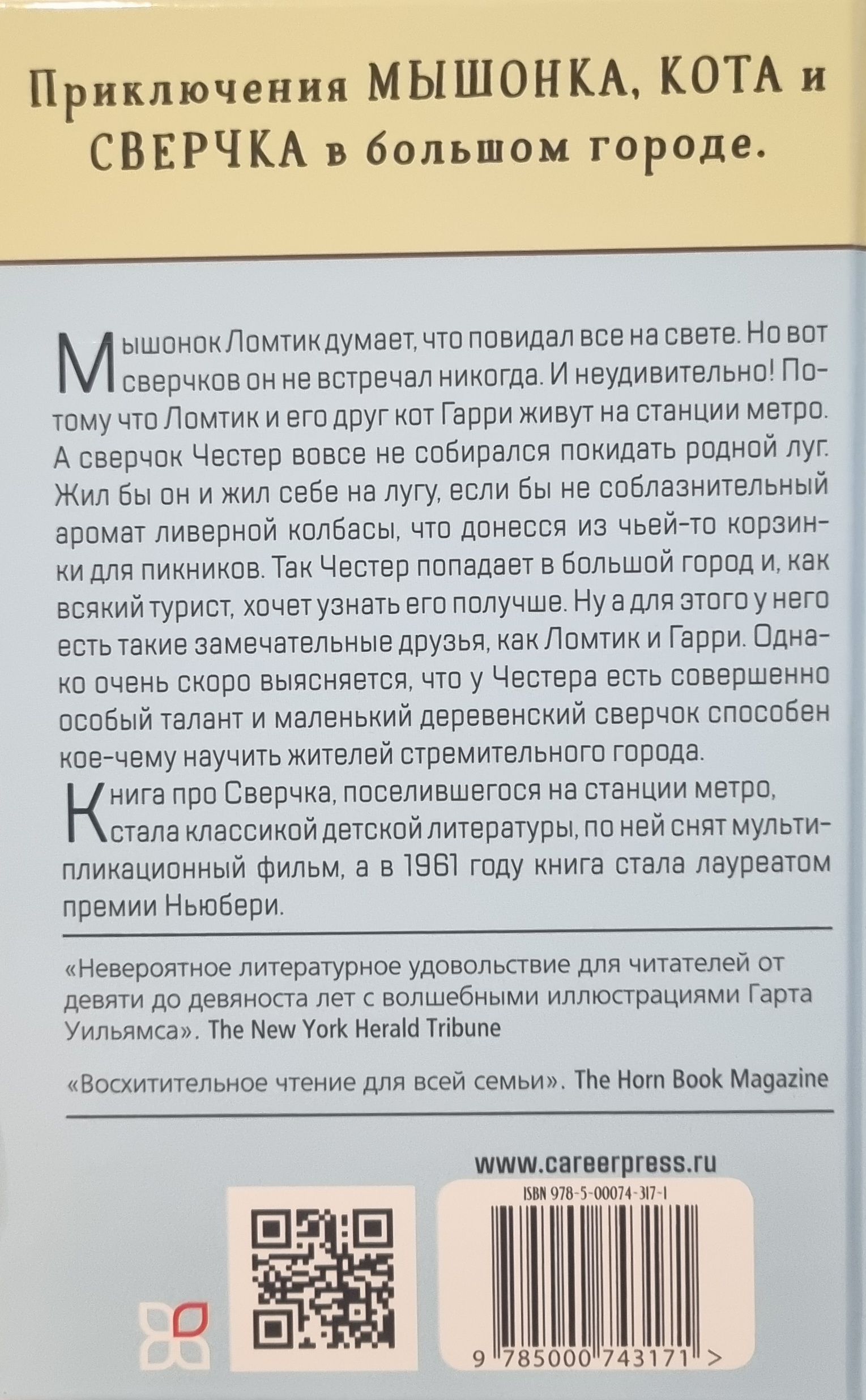 Приключения МЫШОНКА, КОТА и СВЕРЧКА в большом городе.

Мышонок Ломтик думает, что повидал все на свете. Но вот сверчков он не встречал никогда. И неудивительно! Потому что Ломтик и его друг кот Гарри живут на станции метро. А сверчок Честер вовсе не собирался покидать родной луг. Жил бы он и жил себе на лугу, если бы не соблазнительный аромат ливерной колбасы, что донесся из чьей-то корзинки для пикников. Так Честер попадает в большой город и, как всякий турист, хочет узнать его получше. Ну а для этого у него есть такие замечательные друзья, как Ломтик и Гарри. Однако очень скоро выясняется, что у Честера есть совершенно особый талант и маленький деревенский сверчок способен кое-чему научить жителей стремительного города.

Книга про Сверчка, поселившегося на станции метро, стала классикой детской литературы, по ней снят мультипликационный фильм, а в 1961 году книга стала лауреатом премии Ньюбери.

«Невероятное литературное удовольствие для читателей от девяти до девяноста лет с волшебными иллюстрациями Гарта Уильямса». The New York Herald Tribune

«Восхитительное чтение для всей семьи». The Horn Book Magazine

www.careerpress.ru

ISBN 978-5-00074-317-1

9 785000 743171 >